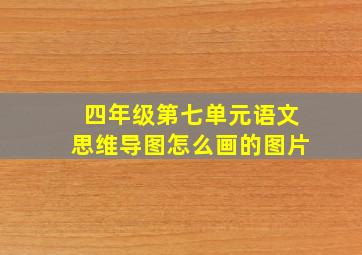 四年级第七单元语文
思维导图怎么画的图片